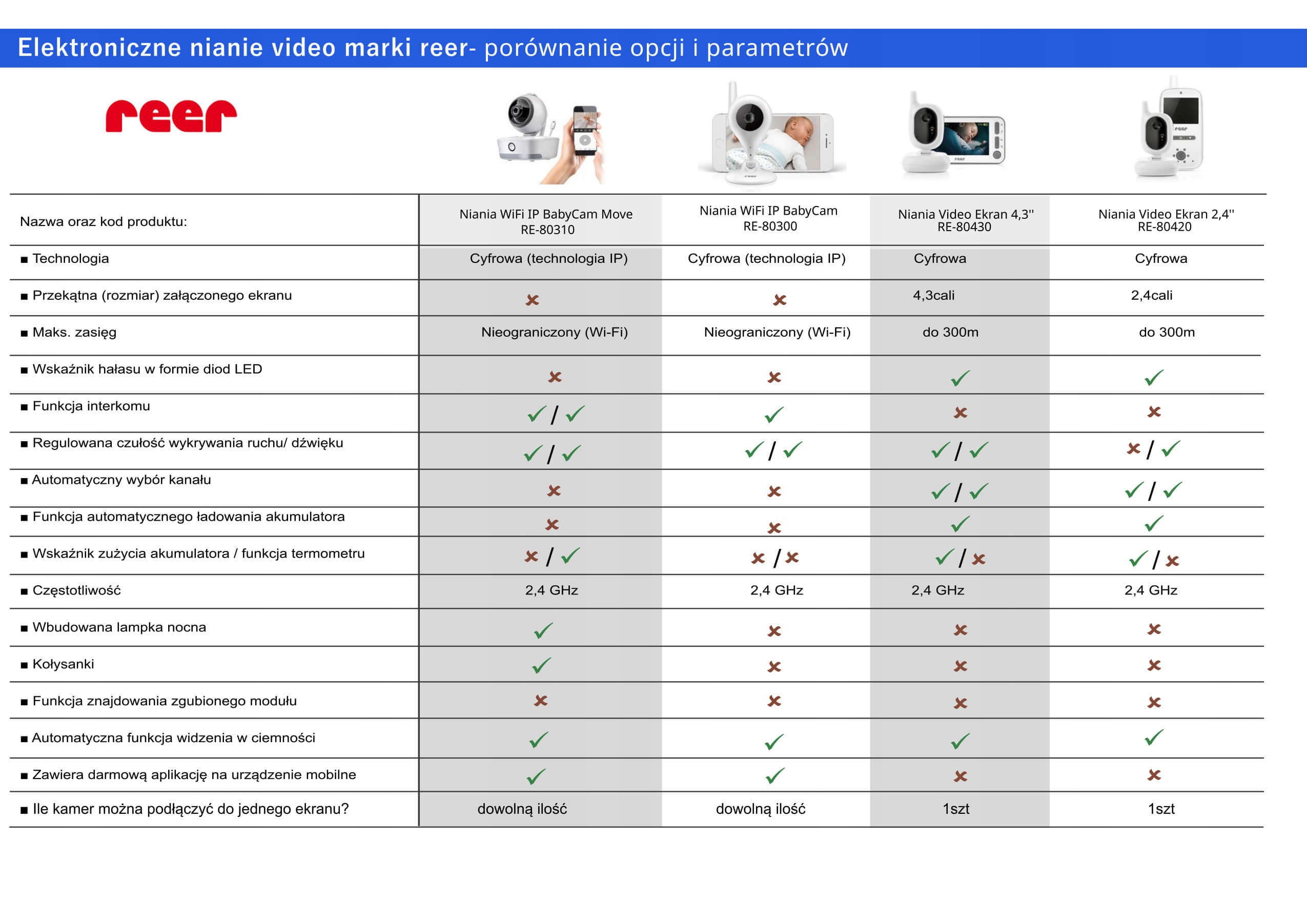 Elektroniczne nianie video marki reer- porównanie opcji i parametrów

reer

| Nazwa oraz kod produktu: | Niania WiFi IP BabyCam Move RE-80310 | Niania WiFi IP BabyCam RE-80300 | Niania Video Ekran 4,3'' RE-80430 | Niania Video Ekran 2,4'' RE-80420 |
|---|---|---|---|---|
| ■ Technologia | Cyfrowa (technologia IP) | Cyfrowa (technologia IP) | Cyfrowa | Cyfrowa |
| ■ Przekątna (rozmiar) załączonego ekranu | ✗ | ✗ | 4,3cali | 2,4cali |
| ■ Maks. zasięg | Nieograniczony (Wi-Fi) | Nieograniczony (Wi-Fi) | do 300m | do 300m |
| ■ Wskaźnik hałasu w formie diod LED | ✗ | ✗ | ✓ | ✓ |
| ■ Funkcja interkomu | ✓ / ✓ | ✓ | ✗ | ✗ |
| ■ Regulowana czułość wykrywania ruchu/ dźwięku | ✓ / ✓ | ✓ / ✓ | ✓ / ✓ | ✗ / ✓ |
| ■ Automatyczny wybór kanału | ✗ | ✗ | ✓ / ✓ | ✓ / ✓ |
| ■ Funkcja automatycznego ładowania akumulatora | ✗ | ✗ | ✓ | ✓ |
| ■ Wskaźnik zużycia akumulatora / funkcja termometru | ✗ / ✓ | ✗ / ✗ | ✓ / ✗ | ✓ / ✗ |
| ■ Częstotliwość | 2,4 GHz | 2,4 GHz | 2,4 GHz | 2,4 GHz |
| ■ Wbudowana lampka nocna | ✓ | ✗ | ✗ | ✗ |
| ■ Kołysanki | ✓ | ✗ | ✗ | ✗ |
| ■ Funkcja znajdowania zgubionego modułu | ✗ | ✗ | ✗ | ✗ |
| ■ Automatyczna funkcja widzenia w ciemności | ✓ | ✓ | ✓ | ✓ |
| ■ Zawiera darmową aplikację na urządzenie mobilne | ✓ | ✓ | ✗ | ✗ |
| ■ Ile kamer można podłączyć do jednego ekranu? | dowolną ilość | dowolną ilość | 1szt | 1szt |